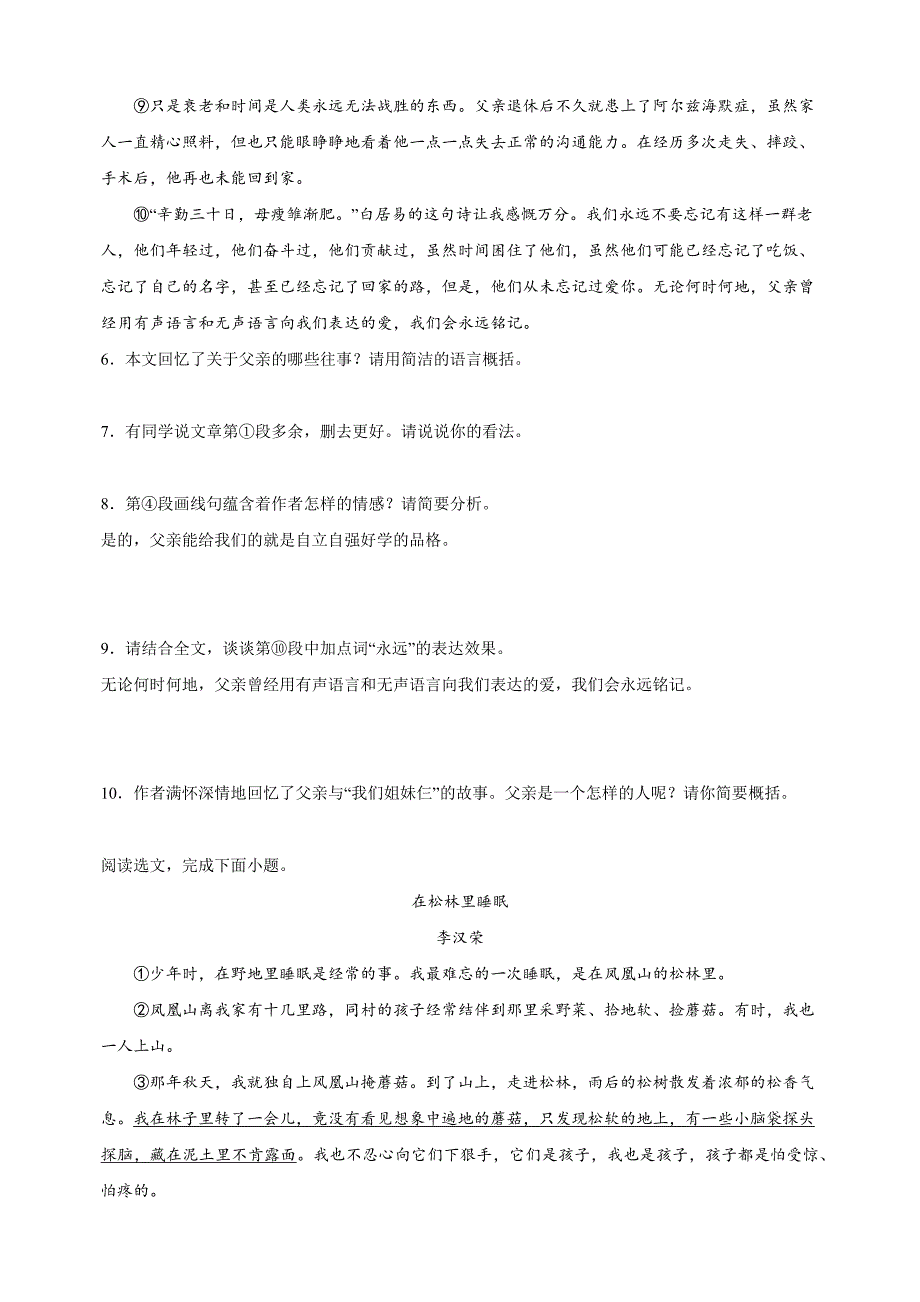 ⑨只是衰老和时间是人类永远无法战胜的东西。父亲退休后不久就患上了阿尔兹海默症，虽然家人一直精心照料，但也只能眼睁睁地看着他一点一点失去正常的沟通能力。在经历多次走失、摔跤、手术后，他再也未能回到家。

⑩“辛勤三十日，母瘦雏渐肥。”白居易的这句诗让我感慨万分。我们永远不要忘记有这样一群老人，他们年轻过，他们奋斗过，他们贡献过，虽然时间困住了他们，虽然他们可能已经忘记了吃饭、忘记了自己的名字，甚至已经忘记了回家的路，但是，他们从未忘记过爱你。无论何时何地，父亲曾经用有声语言和无声语言向我们表达的爱，我们会永远铭记。

6．本文回忆了关于父亲的哪些往事？请用简洁的语言概括。

7．有同学说文章第①段多余，删去更好。请说说你的看法。

8．第④段画线句蕴含着作者怎样的情感？请简要分析。
是的，父亲能给我们的就是自立自强好学的品格。

9．请结合全文，谈谈第⑩段中加点词“永远”的表达效果。
无论何时何地，父亲曾经用有声语言和无声语言向我们表达的爱，我们会永远铭记。

10．作者满怀深情地回忆了父亲与“我们姐妹仨”的故事。父亲是一个怎样的人呢？请你简要概括。

阅读选文，完成下面小题。

在松林里睡眠

李汉荣

①少年时，在野地里睡眠是经常的事。我最难忘的一次睡眠，是在凤凰山的松林里。

②凤凰山离我家有十几里路，同村的孩子经常结伴到那里采野菜、拾地软、捡蘑菇。有时，我也一人上山。

③那年秋天，我就独自上凤凰山捡蘑菇。到了山上，走进松林，雨后的松树散发着浓郁的松香气息。我在林子里转了一会儿，竟没有看见想象中遍地的蘑菇，只发现松软的地上，有一些小脑袋探头探脑，藏在泥土里不肯露面。我也不忍心向它们下狠手，它们是孩子，我也是孩子，孩子都是怕受惊、怕疼的。